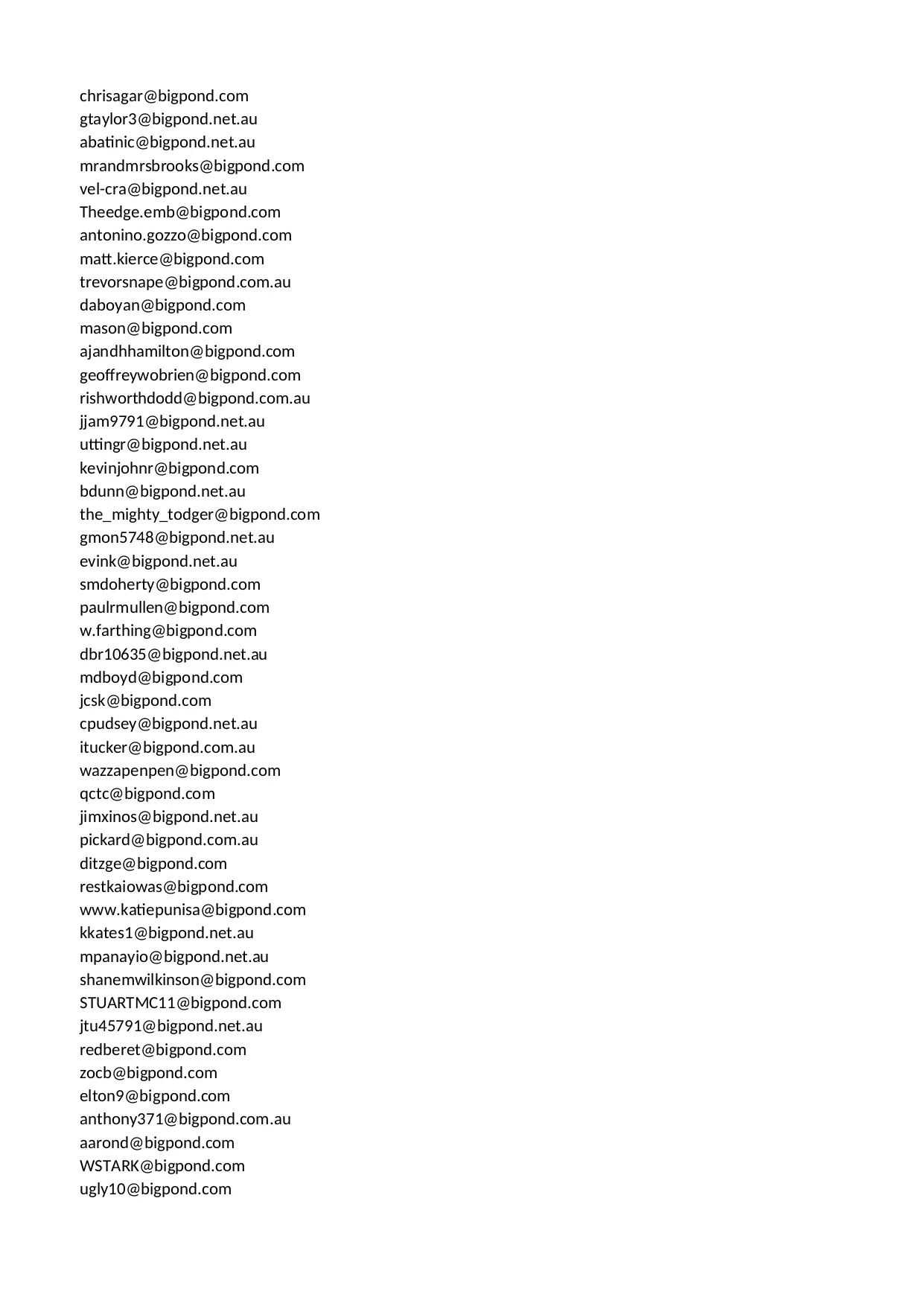 chrisagar@bigpond.com
gtaylor3@bigpond.net.au
abatinic@bigpond.net.au
mrandmrsbrooks@bigpond.com
vel-cra@bigpond.net.au
Theedge.emb@bigpond.com
antonino.gozzo@bigpond.com
matt.kierce@bigpond.com
trevorsnape@bigpond.com.au
daboyan@bigpond.com
mason@bigpond.com
ajandhhamilton@bigpond.com
geoffreywobrien@bigpond.com
rishworthdodd@bigpond.com.au
jjam9791@bigpond.net.au
uttingr@bigpond.net.au
kevinjohnr@bigpond.com
bdunn@bigpond.net.au
the_mighty_todger@bigpond.com
gmon5748@bigpond.net.au
evink@bigpond.net.au
smdoherty@bigpond.com
paulrmullen@bigpond.com
w.farthing@bigpond.com
dbr10635@bigpond.net.au
mdboyd@bigpond.com
jcsk@bigpond.com
cpudsey@bigpond.net.au
itucker@bigpond.com.au
wazzapenpen@bigpond.com
qctc@bigpond.com
jimxinos@bigpond.net.au
pickard@bigpond.com.au
ditzge@bigpond.com
restkaiowas@bigpond.com
www.katiepunisa@bigpond.com
kkates1@bigpond.net.au
mpanayio@bigpond.net.au
shanemwilkinson@bigpond.com
STUARTMC11@bigpond.com
jtu45791@bigpond.net.au
redberet@bigpond.com
zocb@bigpond.com
elton9@bigpond.com
anthony371@bigpond.com.au
aarond@bigpond.com
WSTARK@bigpond.com
ugly10@bigpond.com